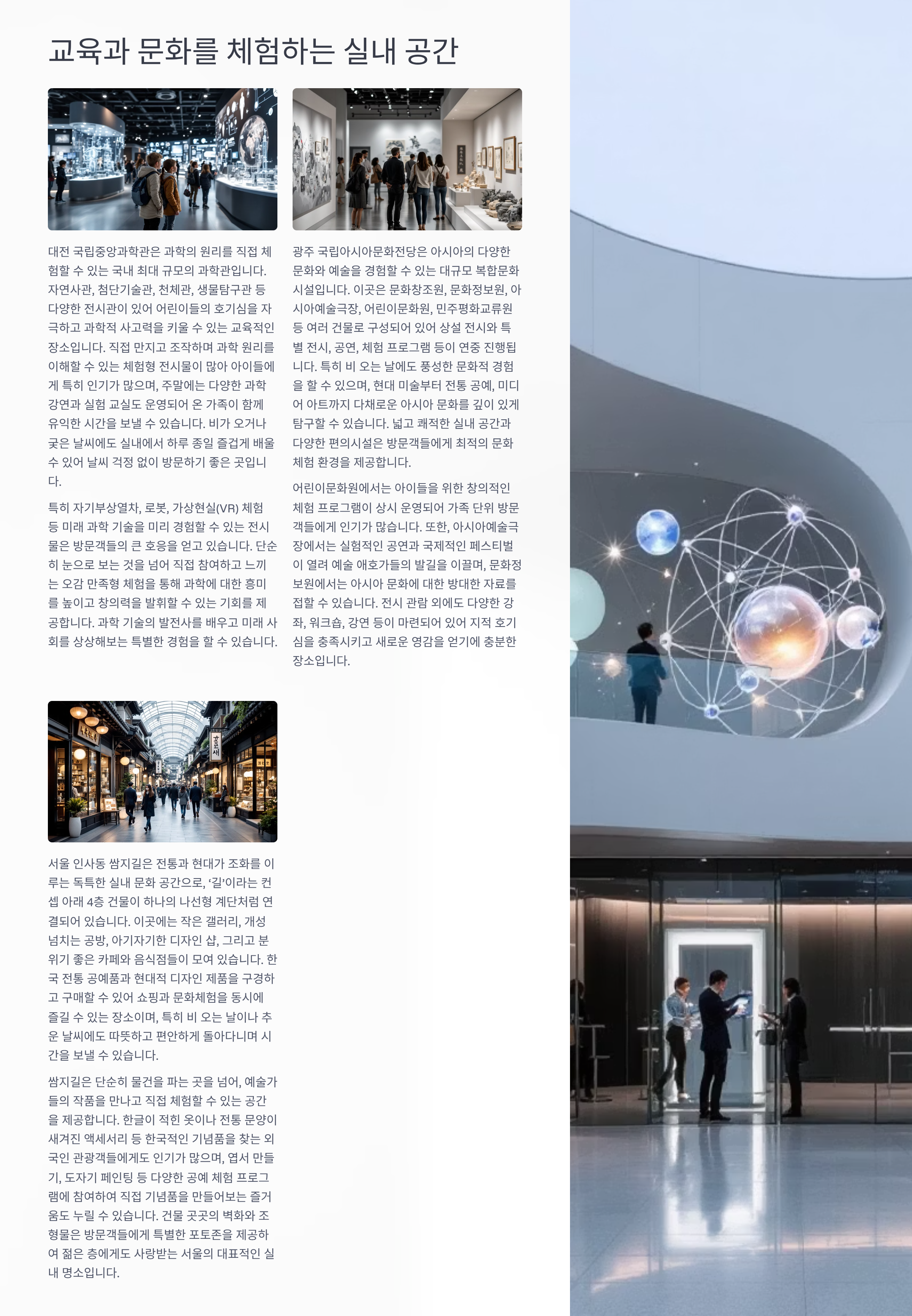 교육과 문화를 체험하는 실내 공간

대전 국립중앙과학관은 과학의 원리를 직접 체험할 수 있는 국내 최대 규모의 과학관입니다. 자연사관, 첨단기술관, 천체관, 생물탐구관 등 다양한 전시관이 있어 어린이들의 호기심을 자극하고 과학적 사고력을 키울 수 있는 교육적인 장소입니다. 직접 만지고 조작하며 과학 원리를 이해할 수 있는 체험형 전시물이 많아 아이들에게 특히 인기가 많으며, 주말에는 다양한 과학 강연과 실험 교실도 운영되어 온 가족이 함께 유익한 시간을 보낼 수 있습니다. 비가 오거나 궂은 날씨에도 실내에서 하루 종일 즐겁게 배울 수 있어 날씨 걱정 없이 방문하기 좋은 곳입니다.

특히 자기부상열차, 로봇, 가상현실(VR) 체험 등 미래 과학 기술을 미리 경험할 수 있는 전시물은 방문객들의 큰 호응을 얻고 있습니다. 단순히 눈으로 보는 것을 넘어 직접 참여하고 느끼는 오감 만족형 체험을 통해 과학에 대한 흥미를 높이고 창의력을 발휘할 수 있는 기회를 제공합니다. 과학 기술의 발전사를 배우고 미래 사회를 상상해보는 특별한 경험을 할 수 있습니다.

광주 국립아시아문화전당은 아시아의 다양한 문화와 예술을 경험할 수 있는 대규모 복합문화시설입니다. 이곳은 문화창조원, 문화정보원, 아시아예술극장, 어린이문화원, 민주평화교류원 등 여러 건물로 구성되어 있어 상설 전시와 특별 전시, 공연, 체험 프로그램 등이 연중 진행됩니다. 특히 비 오는 날에도 풍성한 문화적 경험을 할 수 있으며, 현대 미술부터 전통 공예, 미디어 아트까지 다채로운 아시아 문화를 깊이 있게 탐구할 수 있습니다. 넓고 쾌적한 실내 공간과 다양한 편의시설은 방문객들에게 최적의 문화 체험 환경을 제공합니다.

어린이문화원에서는 아이들을 위한 창의적인 체험 프로그램이 상시 운영되어 가족 단위 방문객들에게 인기가 많습니다. 또한, 아시아예술극장에서는 실험적인 공연과 국제적인 페스티벌이 열려 예술 애호가들의 발길을 이끌며, 문화정보원에서는 아시아 문화에 대한 방대한 자료를 접할 수 있습니다. 전시 관람 외에도 다양한 강좌, 워크숍, 강연 등이 마련되어 있어 지적 호기심을 충족시키고 새로운 영감을 얻기에 충분한 장소입니다.

서울 인사동 쌈지길은 전통과 현대가 조화를 이루는 독특한 실내 문화 공간으로, '길'이라는 컨셉 아래 4층 건물이 하나의 나선형 계단처럼 연결되어 있습니다. 이곳에는 작은 갤러리, 개성 넘치는 공방, 아기자기한 디자인 샵, 그리고 분위기 좋은 카페와 음식점들이 모여 있습니다. 한국 전통 공예품과 현대적 디자인 제품을 구경하고 구매할 수 있어 쇼핑과 문화체험을 동시에 즐길 수 있는 장소이며, 특히 비 오는 날이나 추운 날씨에도 따뜻하고 편안하게 돌아다니며 시간을 보낼 수 있습니다.

쌈지길은 단순히 물건을 파는 곳을 넘어, 예술가들의 작품을 만나고 직접 체험할 수 있는 공간을 제공합니다. 한글이 적힌 옷이나 전통 문양이 새겨진 액세서리 등 한국적인 기념품을 찾는 외국인 관광객들에게도 인기가 많으며, 엽서 만들기, 도자기 페인팅 등 다양한 공예 체험 프로그램에 참여하여 직접 기념품을 만들어보는 즐거움도 누릴 수 있습니다. 건물 곳곳의 벽화와 조형물은 방문객들에게 특별한 포토존을 제공하여 젊은 층에게도 사랑받는 서울의 대표적인 실내 명소입니다.